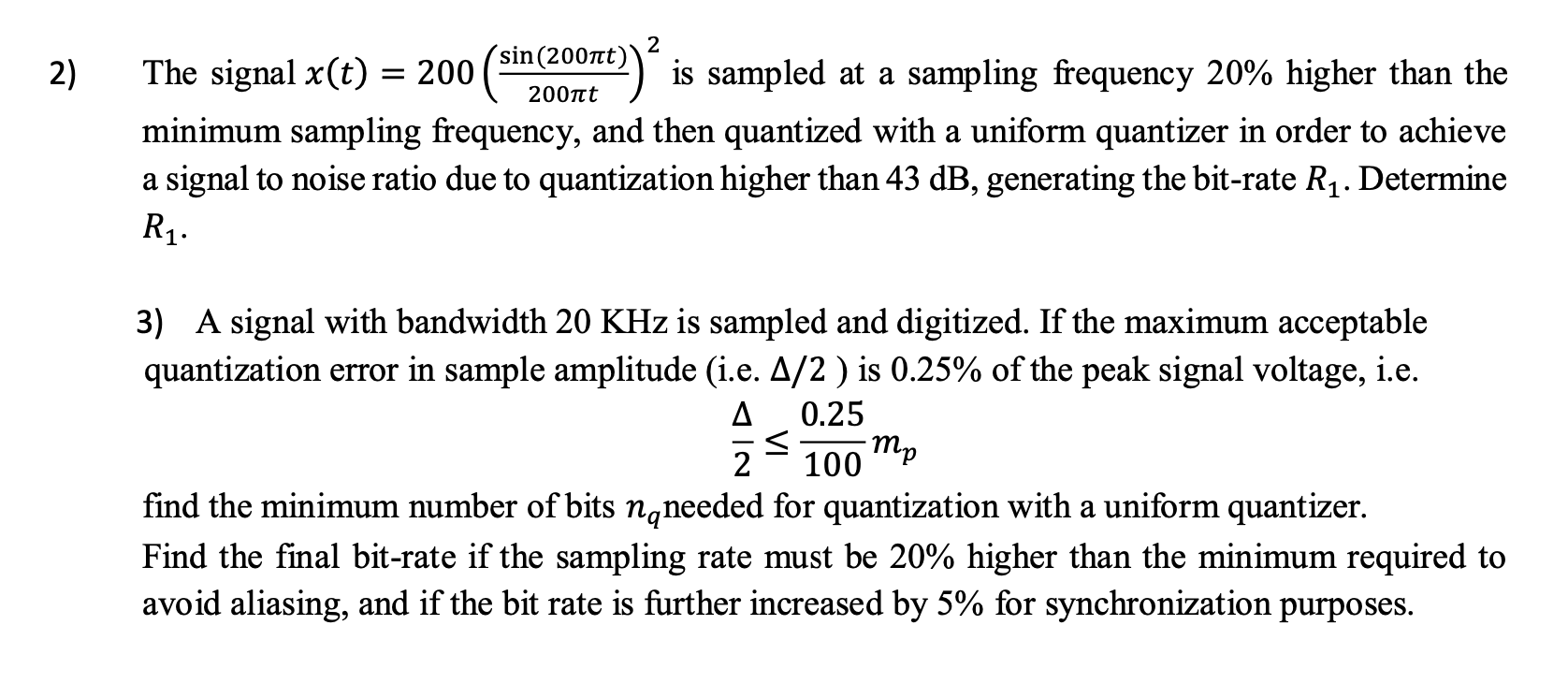 2) The signal $x(t) = 200\left(\frac{\sin(200\pi t)}{200\pi t}\right)^2$ is sampled at a sampling frequency 20% higher than the minimum sampling frequency, and then quantized with a uniform quantizer in order to achieve a signal to noise ratio due to quantization higher than 43 dB, generating the bit-rate $R_1$. Determine $R_1$.

3) A signal with bandwidth 20 KHz is sampled and digitized. If the maximum acceptable quantization error in sample amplitude (i.e. $\Delta/2$ ) is 0.25% of the peak signal voltage, i.e.

$\frac{\Delta}{2} \leq \frac{0.25}{100} m_p$

find the minimum number of bits $n_q$needed for quantization with a uniform quantizer.
Find the final bit-rate if the sampling rate must be 20% higher than the minimum required to avoid aliasing, and if the bit rate is further increased by 5% for synchronization purposes.